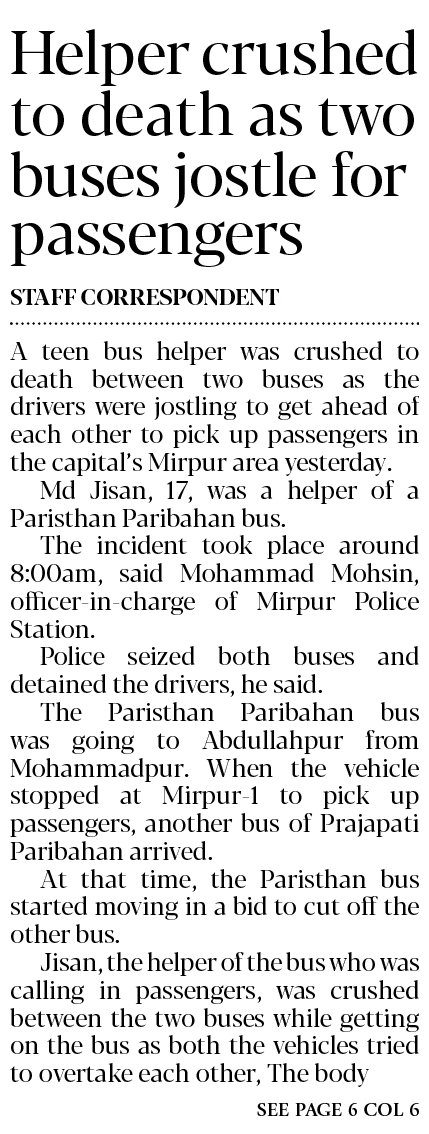 Helper crushed to death as two buses jostle for passengers

STAFF CORRESPONDENT

A teen bus helper was crushed to death between two buses as the drivers were jostling to get ahead of each other to pick up passengers in the capital's Mirpur area yesterday.

Md Jisan, 17, was a helper of a Paristhan Paribahan bus.

The incident took place around 8:00am, said Mohammad Mohsin, officer-in-charge of Mirpur Police Station.

Police seized both buses and detained the drivers, he said.

The Paristhan Paribahan bus was going to Abdullahpur from Mohammadpur. When the vehicle stopped at Mirpur-1 to pick up passengers, another bus of Prajapati Paribahan arrived.

At that time, the Paristhan bus started moving in a bid to cut off the other bus.

Jisan, the helper of the bus who was calling in passengers, was crushed between the two buses while getting on the bus as both the vehicles tried to overtake each other, The body

SEE PAGE 6 COL 6